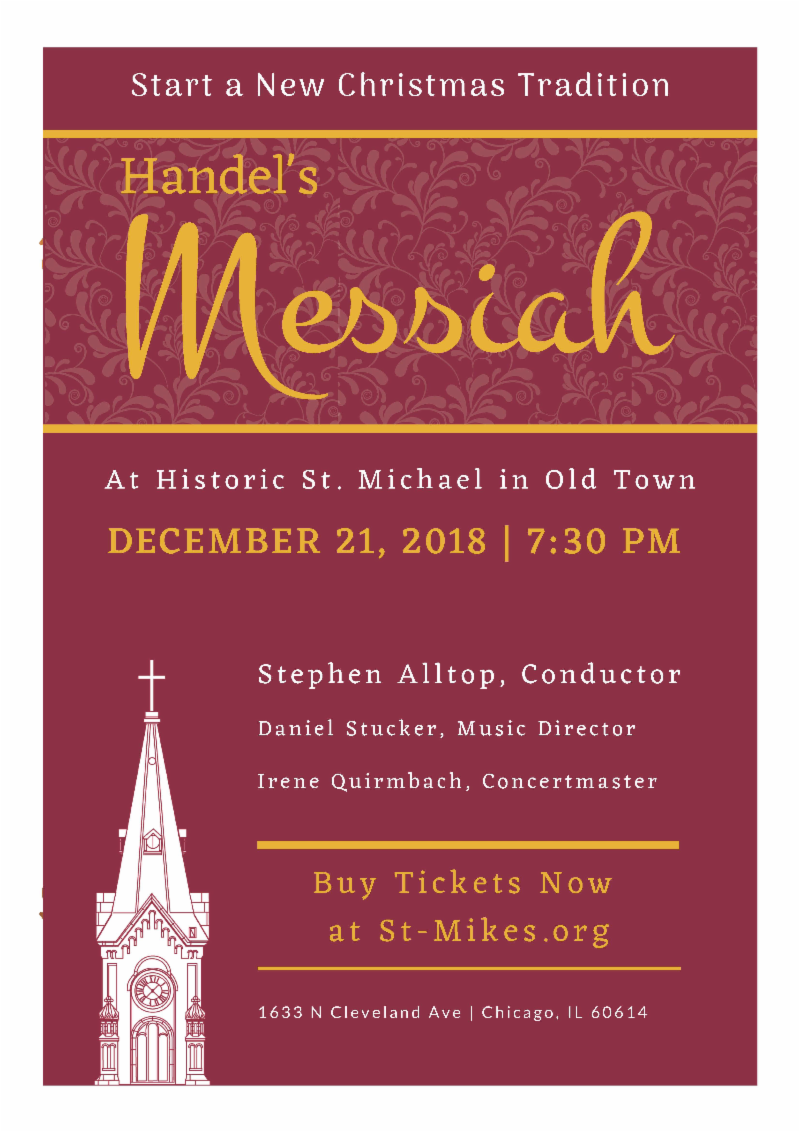 Start a New Christmas Tradition

Handel's

Messiah

At Historic St. Michael in Old Town

DECEMBER 21, 2018 | 7:30 PM

Stephen Alltop, Conductor

Daniel Stucker, Music Director

Irene Quirmbach, Concertmaster

Buy Tickets Now
at St-Mikes.org

1633 N Cleveland Ave | Chicago, IL 60614